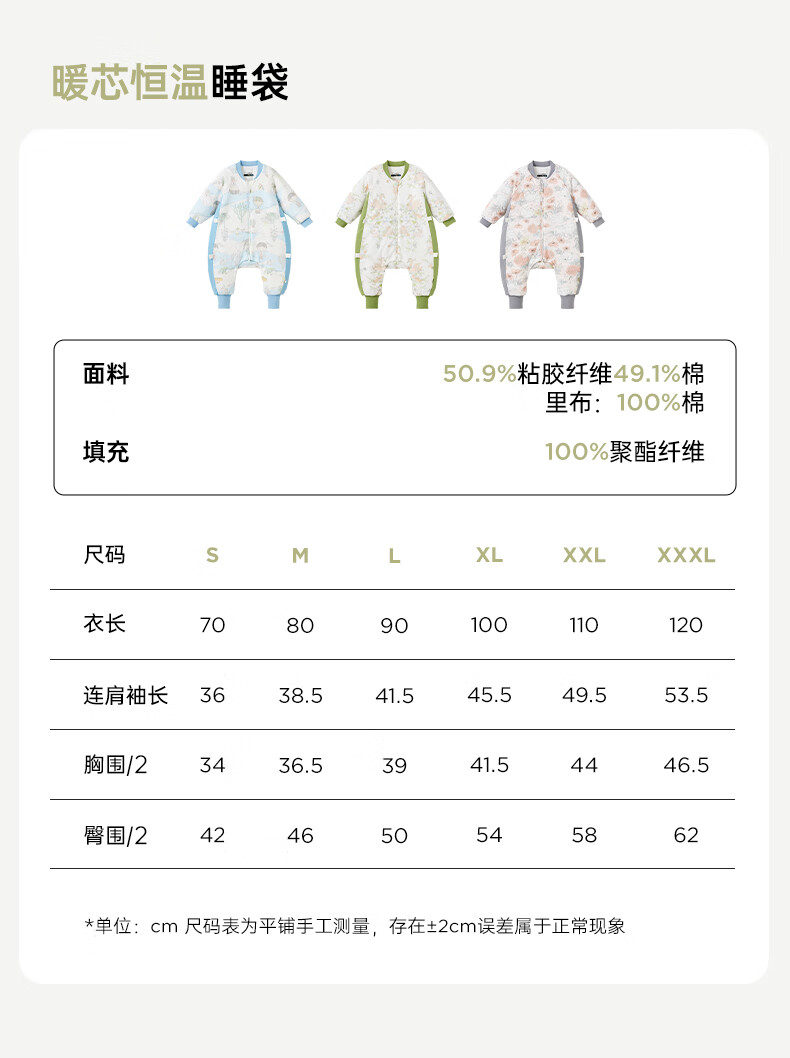 暖芯恒温睡袋

面料 50.9%粘胶纤维49.1%棉
里布：100%棉

填充 100%聚酯纤维

| 尺码 | S | M | L | XL | XXL | XXXL |
|---|---|---|---|---|---|---|
| 衣长 | 70 | 80 | 90 | 100 | 110 | 120 |
| 连肩袖长 | 36 | 38.5 | 41.5 | 45.5 | 49.5 | 53.5 |
| 胸围/2 | 34 | 36.5 | 39 | 41.5 | 44 | 46.5 |
| 臀围/2 | 42 | 46 | 50 | 54 | 58 | 62 |

*单位：cm 尺码表为平铺手工测量，存在±2cm误差属于正常现象